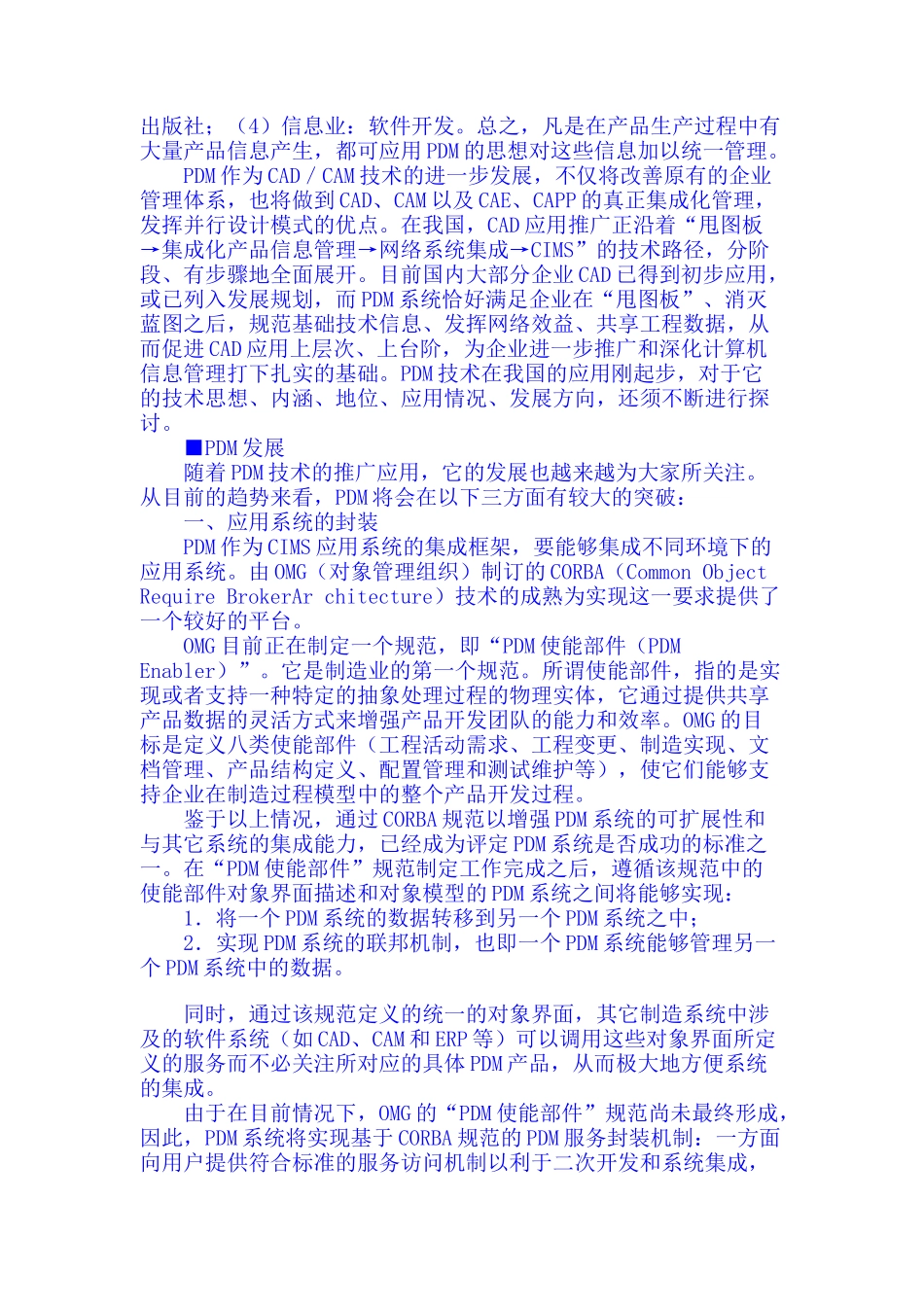 出版社；（4）信息业：软件开发。总之，凡是在产品生产过程中有大量产品信息产生，都可应用PDM的思想对这些信息加以统一管理。

PDM作为CAD／CAM技术的进一步发展，不仅将改善原有的企业管理体系，也将做到CAD、CAM以及CAE、CAPP的真正集成化管理，发挥并行设计模式的优点。在我国，CAD应用推广正沿着“甩图板→集成化产品信息管理→网络系统集成→CIMS”的技术路径，分阶段、有步骤地全面展开。目前国内大部分企业CAD已得到初步应用，或已列入发展规划，而PDM系统恰好满足企业在“甩图板”、消灭蓝图之后，规范基础技术信息、发挥网络效益、共享工程数据，从而促进CAD应用上层次、上台阶，为企业进一步推广和深化计算机信息管理打下扎实的基础。PDM技术在我国的应用刚起步，对于它的技术思想、内涵、地位、应用情况、发展方向，还须不断进行探讨。

■PDM发展

随着PDM技术的推广应用，它的发展也越来越为大家所关注。从目前的趋势来看，PDM将会在以下三方面有较大的突破：

一、应用系统的封装

PDM作为CIMS应用系统的集成框架，要能够集成不同环境下的应用系统。由OMG（对象管理组织）制订的CORBA（Common Object Require BrokerAr chitecture）技术的成熟为实现这一要求提供了一个较好的平台。

OMG目前正在制定一个规范，即“PDM使能部件（PDM Enabler）”。它是制造业的第一个规范。所谓使能部件，指的是实现或者支持一种特定的抽象处理过程的物理实体，它通过提供共享产品数据的灵活方式来增强产品开发团队的能力和效率。OMG的目标是定义八类使能部件（工程活动需求、工程变更、制造实现、文档管理、产品结构定义、配置管理和测试维护等），使它们能够支持企业在制造过程模型中的整个产品开发过程。

鉴于以上情况，通过CORBA规范以增强PDM系统的可扩展性和与其它系统的集成能力，已经成为评定PDM系统是否成功的标准之一。在“PDM使能部件”规范制定工作完成之后，遵循该规范中的使能部件对象界面描述和对象模型的PDM系统之间将能够实现：

1．将一个PDM系统的数据转移到另一个PDM系统之中；

2．实现PDM系统的联邦机制，也即一个PDM系统能够管理另一个PDM系统中的数据。

同时，通过该规范定义的统一的对象界面，其它制造系统中涉及的软件系统（如CAD、CAM和ERP等）可以调用这些对象界面所定义的服务而不必关注所对应的具体PDM产品，从而极大地方便系统的集成。

由于在目前情况下，OMG的“PDM使能部件”规范尚未最终形成，因此，PDM系统将实现基于CORBA规范的PDM服务封装机制：一方面向用户提供符合标准的服务访问机制以利于二次开发和系统集成，